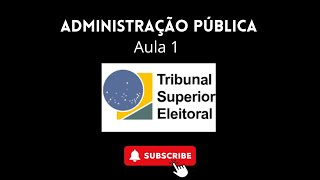 ADMINISTRAÇÃO PÚBLICA
Aula 1

Tribunal
Superior
Eleitoral

SUBSCRIBE